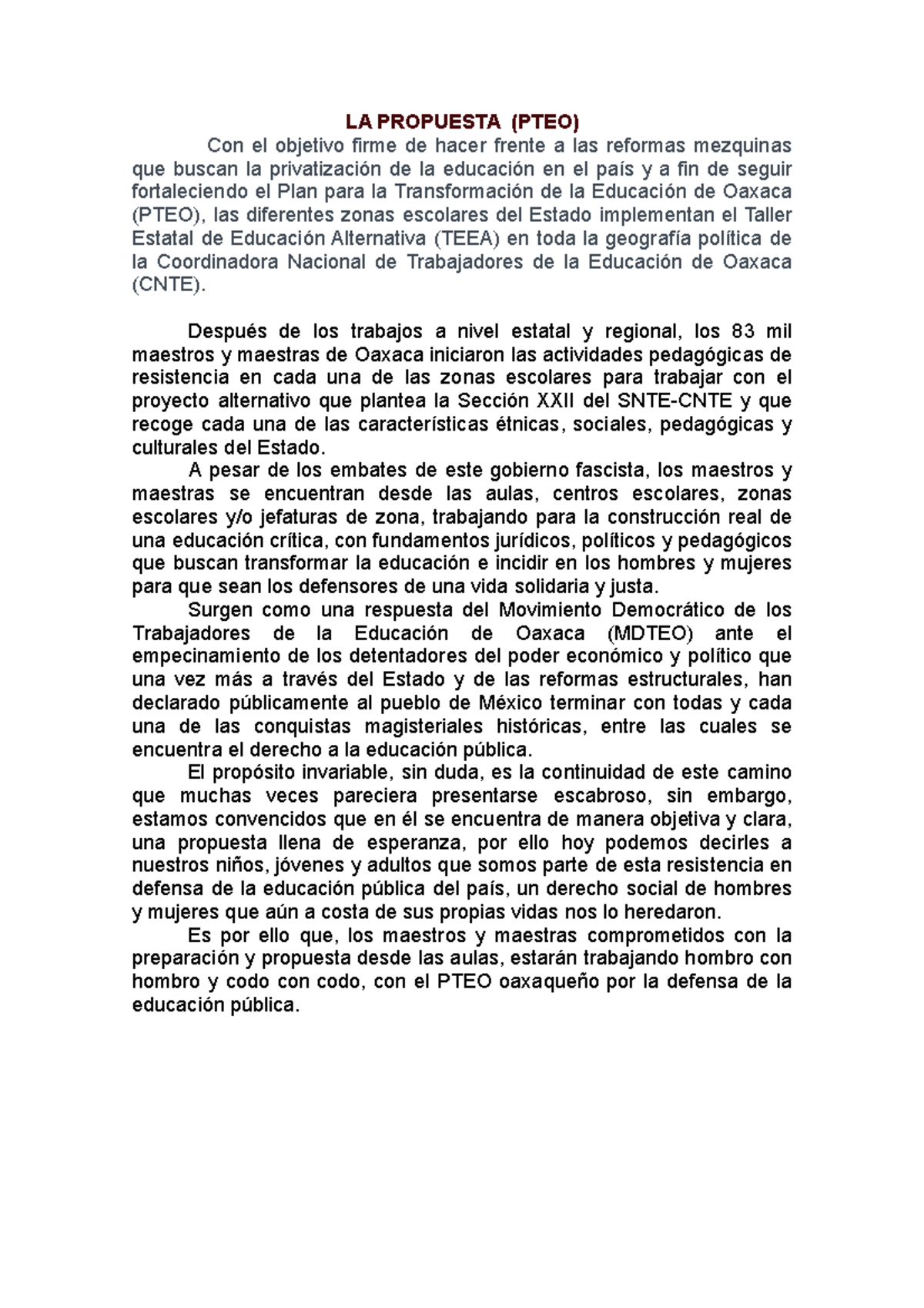 LA PROPUESTA (PTEO)

Con el objetivo firme de hacer frente a las reformas mezquinas que buscan la privatización de la educación en el país y a fin de seguir fortaleciendo el Plan para la Transformación de la Educación de Oaxaca (PTEO), las diferentes zonas escolares del Estado implementan el Taller Estatal de Educación Alternativa (TEEA) en toda la geografía política de la Coordinadora Nacional de Trabajadores de la Educación de Oaxaca (CNTE).

Después de los trabajos a nivel estatal y regional, los 83 mil maestros y maestras de Oaxaca iniciaron las actividades pedagógicas de resistencia en cada una de las zonas escolares para trabajar con el proyecto alternativo que plantea la Sección XXII del SNTE-CNTE y que recoge cada una de las características étnicas, sociales, pedagógicas y culturales del Estado.

A pesar de los embates de este gobierno fascista, los maestros y maestras se encuentran desde las aulas, centros escolares, zonas escolares y/o jefaturas de zona, trabajando para la construcción real de una educación crítica, con fundamentos jurídicos, políticos y pedagógicos que buscan transformar la educación e incidir en los hombres y mujeres para que sean los defensores de una vida solidaria y justa.

Surgen como una respuesta del Movimiento Democrático de los Trabajadores de la Educación de Oaxaca (MDTEO) ante el empecinamiento de los detentadores del poder económico y político que una vez más a través del Estado y de las reformas estructurales, han declarado públicamente al pueblo de México terminar con todas y cada una de las conquistas magisteriales históricas, entre las cuales se encuentra el derecho a la educación pública.

El propósito invariable, sin duda, es la continuidad de este camino que muchas veces pareciera presentarse escabroso, sin embargo, estamos convencidos que en él se encuentra de manera objetiva y clara, una propuesta llena de esperanza, por ello hoy podemos decirles a nuestros niños, jóvenes y adultos que somos parte de esta resistencia en defensa de la educación pública del país, un derecho social de hombres y mujeres que aún a costa de sus propias vidas nos lo heredaron.

Es por ello que, los maestros y maestras comprometidos con la preparación y propuesta desde las aulas, estarán trabajando hombro con hombro y codo con codo, con el PTEO oaxaqueño por la defensa de la educación pública.